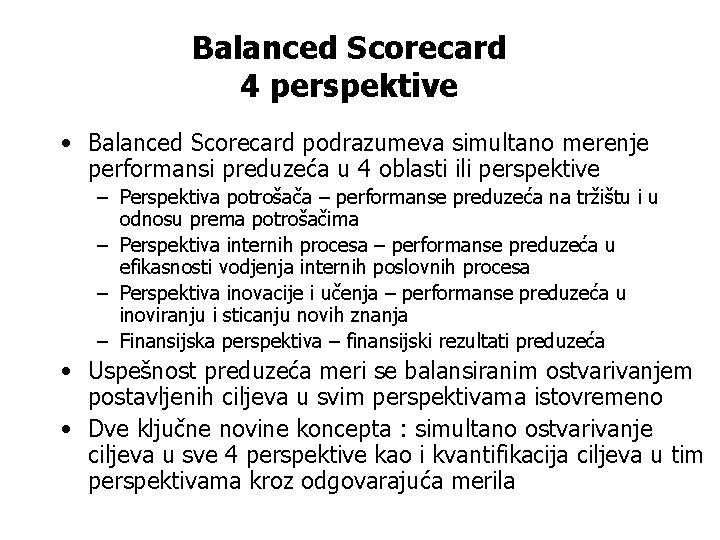 Balanced Scorecard
4 perspektive

• Balanced Scorecard podrazumeva simultano merenje performansi preduzeća u 4 oblasti ili perspektive
– Perspektiva potrošača – performanse preduzeća na tržištu i u odnosu prema potrošačima
– Perspektiva internih procesa – performanse preduzeća u efikasnosti vodjenja internih poslovnih procesa
– Perspektiva inovacije i učenja – performanse preduzeća u inoviranju i sticanju novih znanja
– Finansijska perspektiva – finansijski rezultati preduzeća
• Uspešnost preduzeća meri se balansiranim ostvarivanjem postavljenih ciljeva u svim perspektivama istovremeno
• Dve ključne novine koncepta : simultano ostvarivanje ciljeva u sve 4 perspektive kao i kvantifikacija ciljeva u tim perspektivama kroz odgovarajuća merila